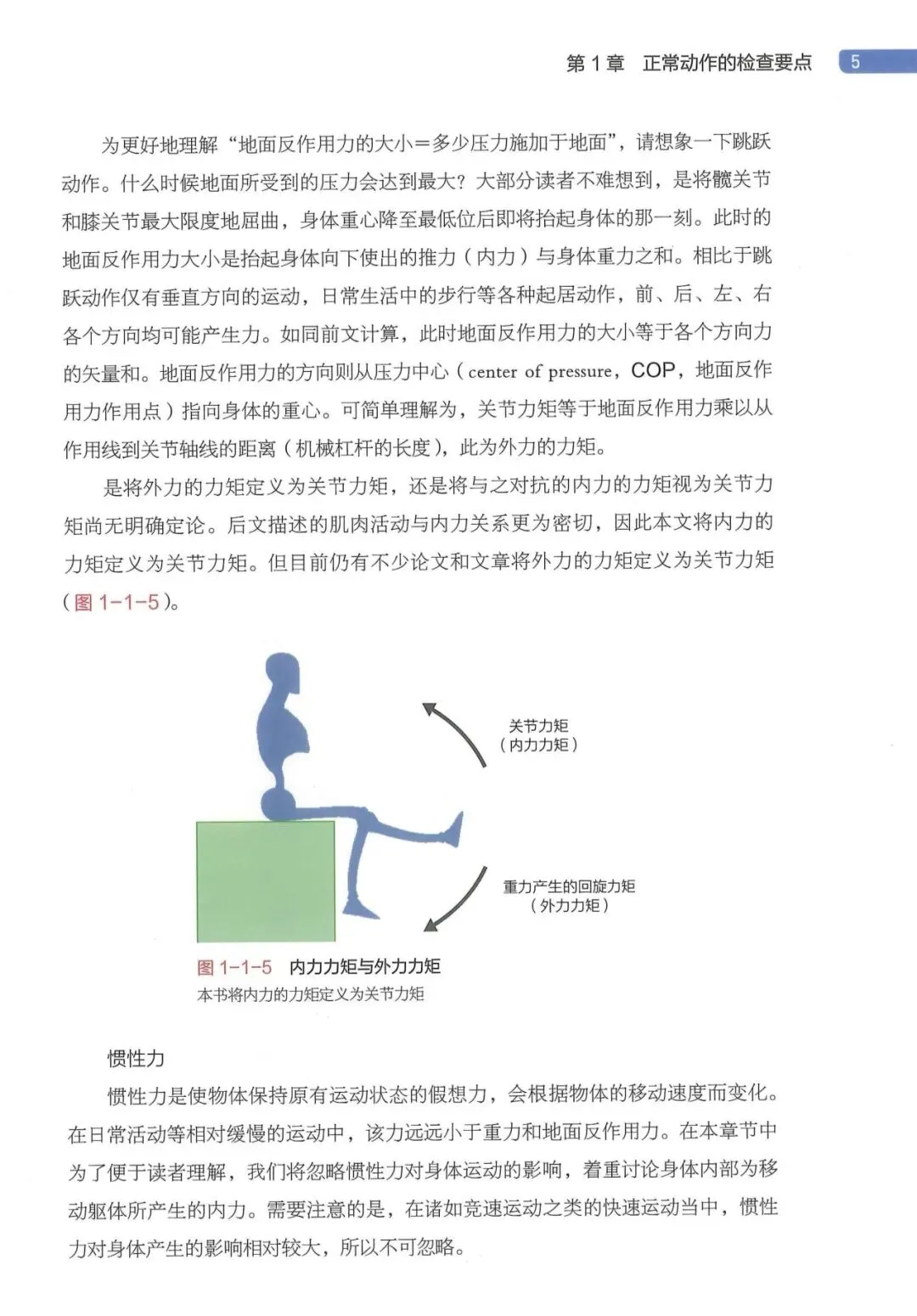 第 1 章　正常动作的检查要点　5

为更好地理解“地面反作用力的大小＝多少压力施加于地面”，请想象一下跳跃动作。什么时候地面所受到的压力会达到最大？大部分读者不难想到，是将髋关节和膝关节最大限度地屈曲，身体重心降至最低位后即将抬起身体的那一刻。此时的地面反作用力大小是抬起身体向下使出的推力（内力）与身体重力之和。相比于跳跃动作仅有垂直方向的运动，日常生活中的步行等各种起居动作，前、后、左、右各个方向均可能产生力。如同前文计算，此时地面反作用力的大小等于各个方向力的矢量和。地面反作用力的方向则从压力中心（center of pressure，COP，地面反作用力作用点）指向身体的重心。可简单理解为，关节力矩等于地面反作用力乘以从作用线到关节轴线的距离（机械杠杆的长度），此为外力的力矩。

是将外力的力矩定义为关节力矩，还是将与之对抗的内力的力矩视为关节力矩尚无明确定论。后文描述的肌肉活动与内力关系更为密切，因此本文将内力的力矩定义为关节力矩。但目前仍有不少论文和文章将外力的力矩定义为关节力矩（图 1-1-5）。

关节力矩
（内力力矩）

重力产生的回旋力矩
（外力力矩）

图 1-1-5　内力力矩与外力力矩
本书将内力的力矩定义为关节力矩

惯性力
惯性力是使物体保持原有运动状态的假想力，会根据物体的移动速度而变化。在日常活动等相对缓慢的运动中，该力远远小于重力和地面反作用力。在本章节中为了便于读者理解，我们将忽略惯性力对身体运动的影响，着重讨论身体内部为移动躯体所产生的内力。需要注意的是，在诸如竞速运动之类的快速运动当中，惯性力对身体产生的影响相对较大，所以不可忽略。